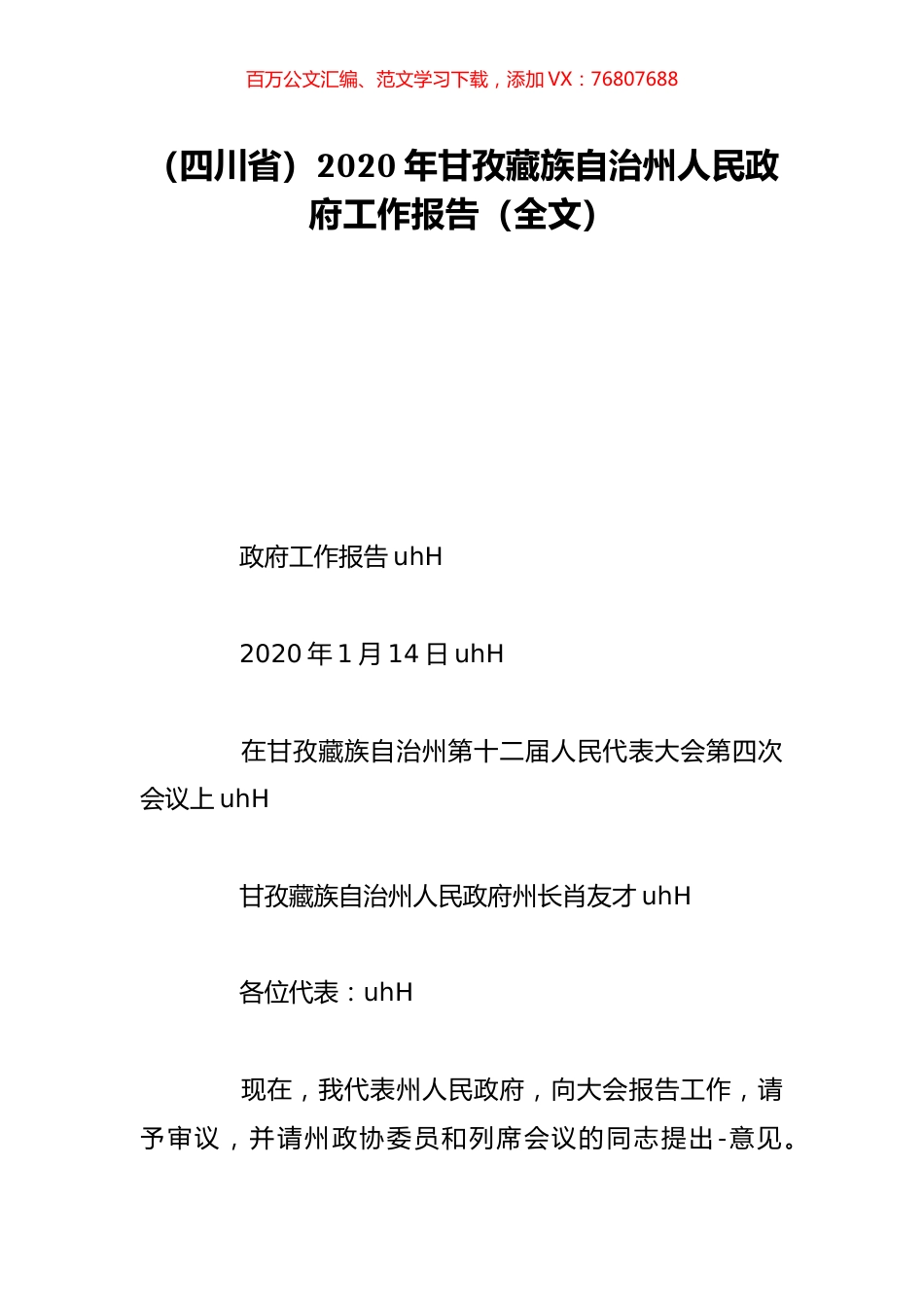 百万公文汇编、范文学习下载，添加 VX：76807688

（四川省）2020 年甘孜藏族自治州人民政府工作报告（全文）

政府工作报告 uhH

2020 年 1 月 14 日 uhH

在甘孜藏族自治州第十二届人民代表大会第四次会议上 uhH

甘孜藏族自治州人民政府州长肖友才 uhH

各位代表：uhH

现在，我代表州人民政府，向大会报告工作，请予审议，并请州政协委员和列席会议的同志提出-意见。